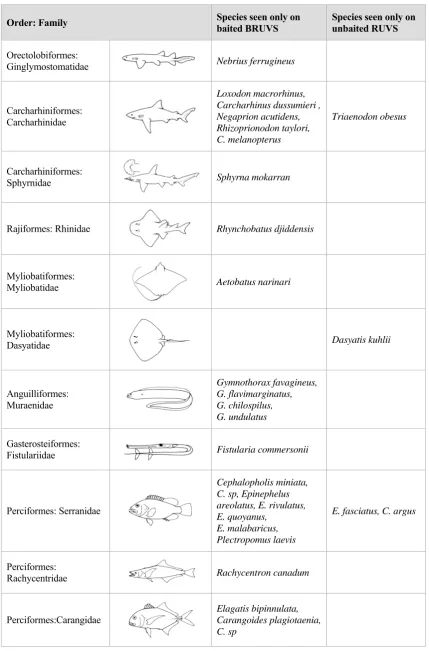 | Order: Family | | Species seen only on baited BRUVS | Species seen only on unbaited RUVS |
|---|---|---|---|
| Orectolobiformes: Ginglymostomatidae | | Nebrius ferrugineus | |
| Carcharhiniformes: Carcharhinidae | | Loxodon macrorhinus, Carcharhinus dussumieri , Negaprion acutidens, Rhizoprionodon taylori, C. melanopterus | Triaenodon obesus |
| Carcharhiniformes: Sphyrnidae | | Sphyrna mokarran | |
| Rajiformes: Rhinidae | | Rhynchobatus djiddensis | |
| Myliobatiformes: Myliobatidae | | Aetobatus narinari | |
| Myliobatiformes: Dasyatidae | | | Dasyatis kuhlii |
| Anguilliformes: Muraenidae | | Gymnothorax favagineus, G. flavimarginatus, G. chilospilus, G. undulatus | |
| Gasterosteiformes: Fistulariidae | | Fistularia commersonii | |
| Perciformes: Serranidae | | Cephalopholis miniata, C. sp, Epinephelus areolatus, E. rivulatus, E. quoyanus, E. malabaricus, Plectropomus laevis | E. fasciatus, C. argus |
| Perciformes: Rachycentridae | | Rachycentron canadum | |
| Perciformes:Carangidae | | Elagatis bipinnulata, Carangoides plagiotaenia, C. sp | |